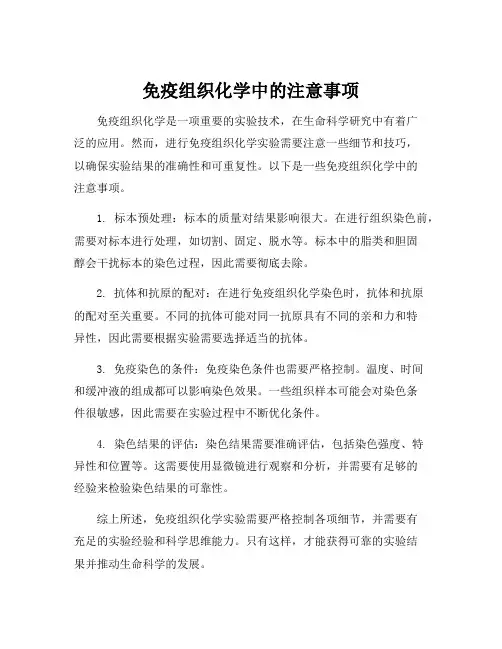 免疫组织化学中的注意事项

免疫组织化学是一项重要的实验技术，在生命科学研究中有着广泛的应用。然而，进行免疫组织化学实验需要注意一些细节和技巧，以确保实验结果的准确性和可重复性。以下是一些免疫组织化学中的注意事项。

1. 标本预处理：标本的质量对结果影响很大。在进行组织染色前，需要对标本进行处理，如切割、固定、脱水等。标本中的脂类和胆固醇会干扰标本的染色过程，因此需要彻底去除。

2. 抗体和抗原的配对：在进行免疫组织化学染色时，抗体和抗原的配对至关重要。不同的抗体可能对同一抗原具有不同的亲和力和特异性，因此需要根据实验需要选择适当的抗体。

3. 免疫染色的条件：免疫染色条件也需要严格控制。温度、时间和缓冲液的组成都可以影响染色效果。一些组织样本可能会对染色条件很敏感，因此需要在实验过程中不断优化条件。

4. 染色结果的评估：染色结果需要准确评估，包括染色强度、特异性和位置等。这需要使用显微镜进行观察和分析，并需要有足够的经验来检验染色结果的可靠性。

综上所述，免疫组织化学实验需要严格控制各项细节，并需要有充足的实验经验和科学思维能力。只有这样，才能获得可靠的实验结果并推动生命科学的发展。